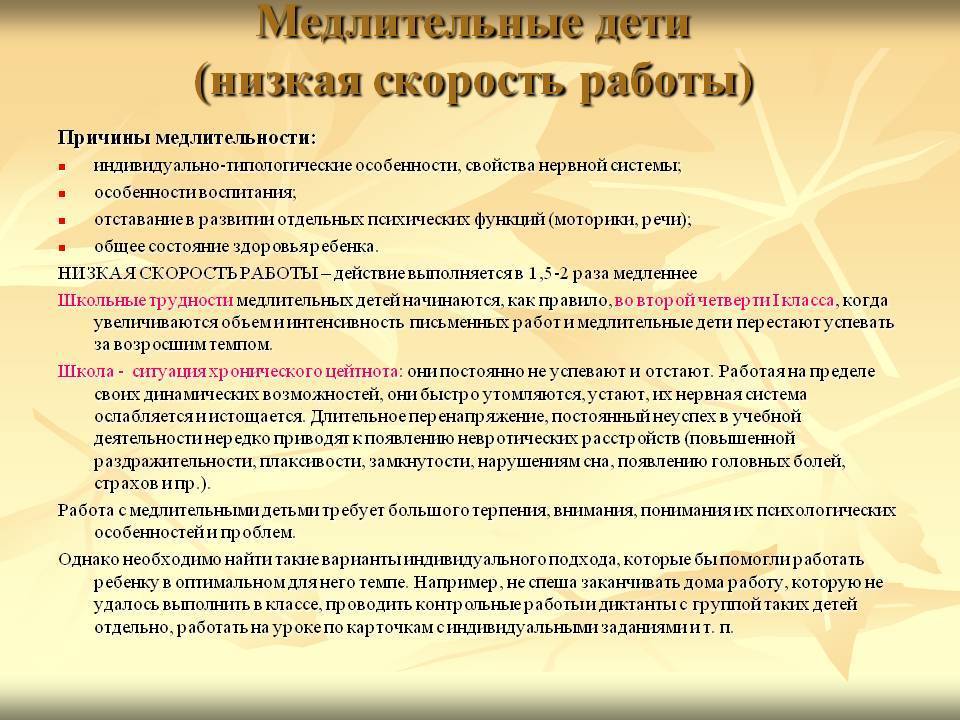 Медлительные дети (низкая скорость работы)

Причины медлительности:

- индивидуально-типологические особенности, свойства нервной системы;
- особенности воспитания;
- отставание в развитии отдельных психических функций (моторики, речи);
- общее состояние здоровья ребенка.

НИЗКАЯ СКОРОСТЬ РАБОТЫ – действие выполняется в 1,5-2 раза медленнее

Школьные трудности медлительных детей начинаются, как правило, во второй четверти I класса, когда увеличиваются объем и интенсивность письменных работ и медлительные дети перестают успевать за возросшим темпом.

Школа - ситуация хронического цейтнота: они постоянно не успевают и отстают. Работая на пределе своих динамических возможностей, они быстро утомляются, устают, их нервная система ослабляется и истощается. Длительное перенапряжение, постоянный неуспех в учебной деятельности нередко приводят к появлению невротических расстройств (повышенной раздражительности, плаксивости, замкнутости, нарушениям сна, появлению головных болей, страхов и пр.).

Работа с медлительными детьми требует большого терпения, внимания, понимания их психологических особенностей и проблем.

Однако необходимо найти такие варианты индивидуального подхода, которые бы помогли работать ребенку в оптимальном для него темпе. Например, не спеша заканчивать дома работу, которую не удалось выполнить в классе, проводить контрольные работы и диктанты с группой таких детей отдельно, работать на уроке по карточкам с индивидуальными заданиями и т. п.